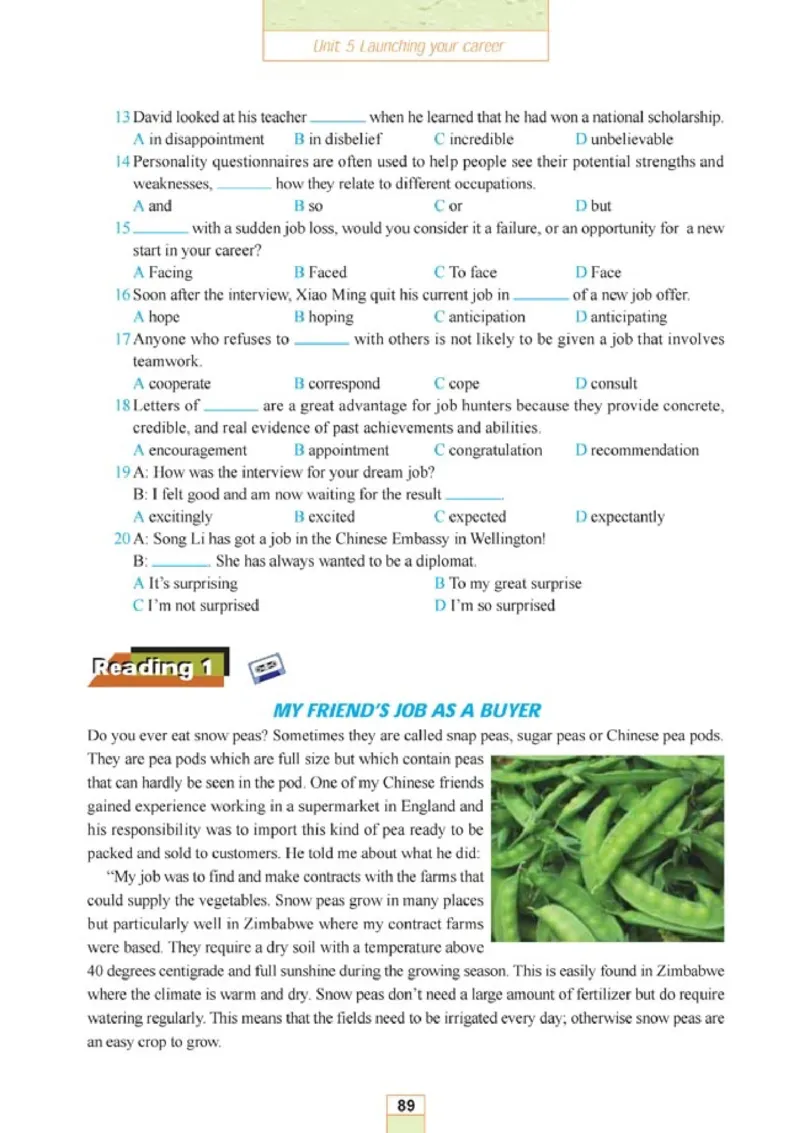 Unit 5 Launching your career

13 David looked at his teacher ______ when he learned that he had won a national scholarship.
A in disappointment B in disbelief C incredible D unbelievable
14 Personality questionnaires are often used to help people see their potential strengths and weaknesses, ______ how they relate to different occupations.
A and B so C or D but
15 ______ with a sudden job loss, would you consider it a failure, or an opportunity for a new start in your career?
A Facing B Faced C To face D Face
16 Soon after the interview, Xiao Ming quit his current job in ______ of a new job offer.
A hope B hoping C anticipation D anticipating
17 Anyone who refuses to ______ with others is not likely to be given a job that involves teamwork.
A cooperate B correspond C cope D consult
18 Letters of ______ are a great advantage for job hunters because they provide concrete, credible, and real evidence of past achievements and abilities.
A encouragement B appointment C congratulation D recommendation
19 A: How was the interview for your dream job?
B: I felt good and am now waiting for the result ______.
A excitingly B excited C expected D expectantly
20 A: Song Li has got a job in the Chinese Embassy in Wellington!
B: ______. She has always wanted to be a diplomat.
A It's surprising B To my great surprise
C I'm not surprised D I'm so surprised

Reading 1

MY FRIEND'S JOB AS A BUYER

Do you ever eat snow peas? Sometimes they are called snap peas, sugar peas or Chinese pea pods. They are pea pods which are full size but which contain peas that can hardly be seen in the pod. One of my Chinese friends gained experience working in a supermarket in England and his responsibility was to import this kind of pea ready to be packed and sold to customers. He told me about what he did:

"My job was to find and make contracts with the farms that could supply the vegetables. Snow peas grow in many places but particularly well in Zimbabwe where my contract farms were based. They require a dry soil with a temperature above 40 degrees centigrade and full sunshine during the growing season. This is easily found in Zimbabwe where the climate is warm and dry. Snow peas don't need a large amount of fertilizer but do require watering regularly. This means that the fields need to be irrigated every day; otherwise snow peas are an easy crop to grow.

89